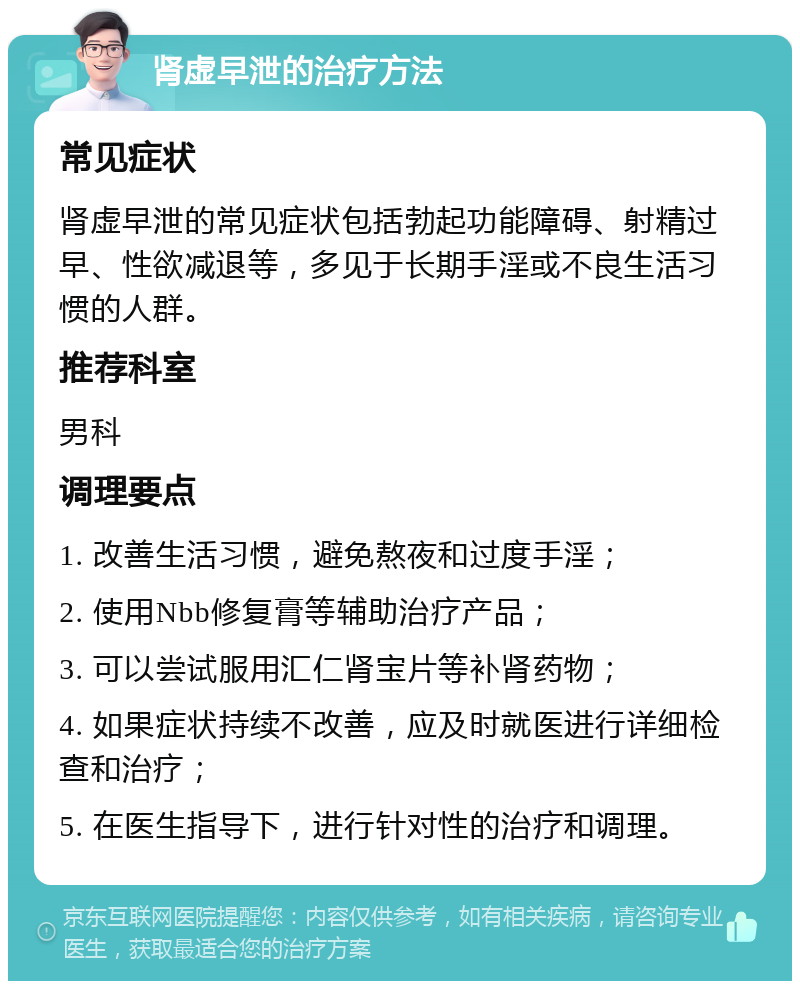 肾虚早泄的治疗方法

常见症状

肾虚早泄的常见症状包括勃起功能障碍、射精过早、性欲减退等，多见于长期手淫或不良生活习惯的人群。

推荐科室

男科

调理要点

1. 改善生活习惯，避免熬夜和过度手淫；

2. 使用Nbb修复膏等辅助治疗产品；

3. 可以尝试服用汇仁肾宝片等补肾药物；

4. 如果症状持续不改善，应及时就医进行详细检查和治疗；

5. 在医生指导下，进行针对性的治疗和调理。

京东互联网医院提醒您：内容仅供参考，如有相关疾病，请咨询专业医生，获取最适合您的治疗方案